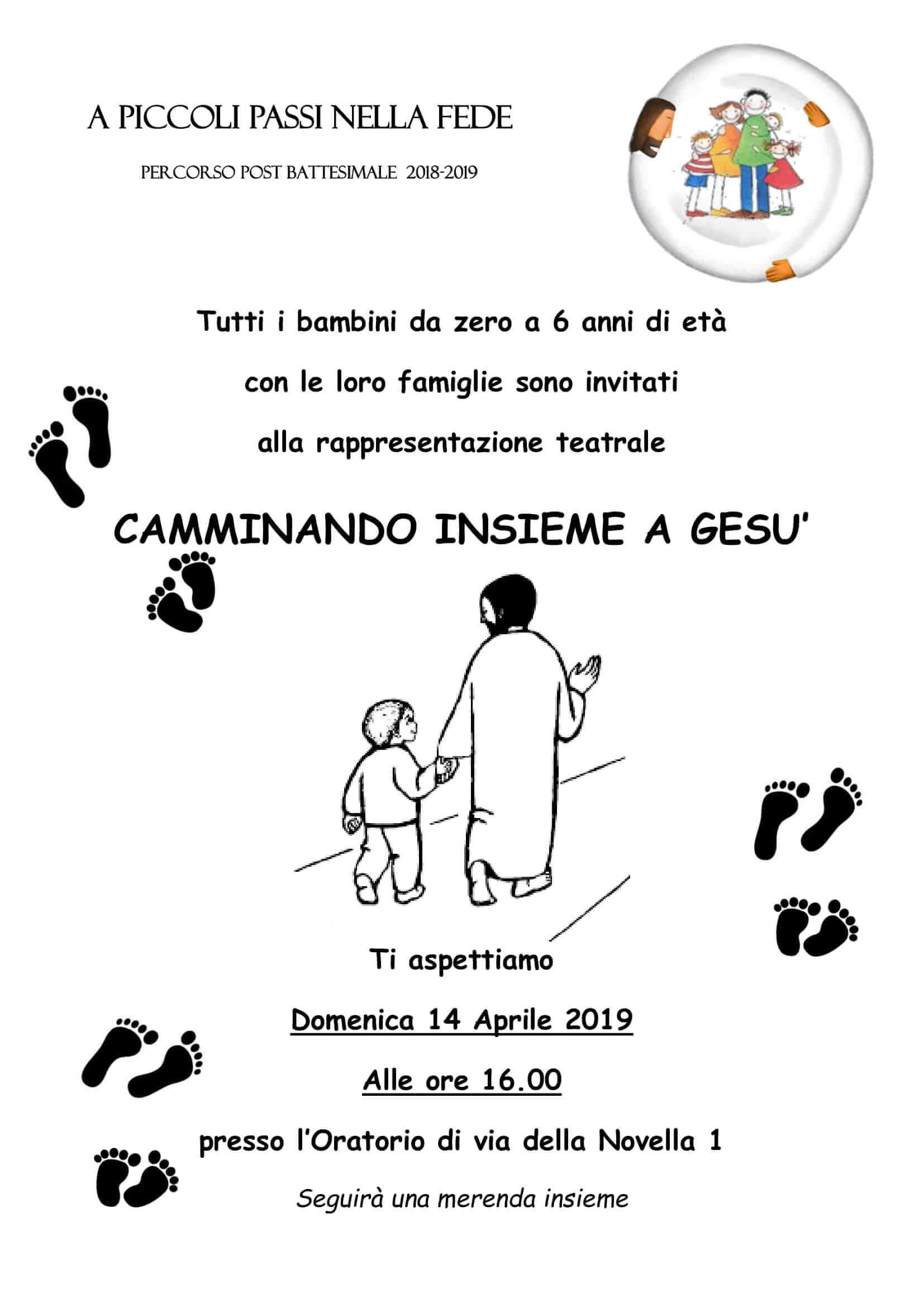 A PICCOLI PASSI NELLA FEDE

PERCORSO POST BATTESIMALE 2018-2019

Tutti i bambini da zero a 6 anni di età

con le loro famiglie sono invitati

alla rappresentazione teatrale

CAMMINANDO INSIEME A GESU'

Ti aspettiamo

Domenica 14 Aprile 2019

Alle ore 16.00

presso l'Oratorio di via della Novella 1

Seguirà una merenda insieme